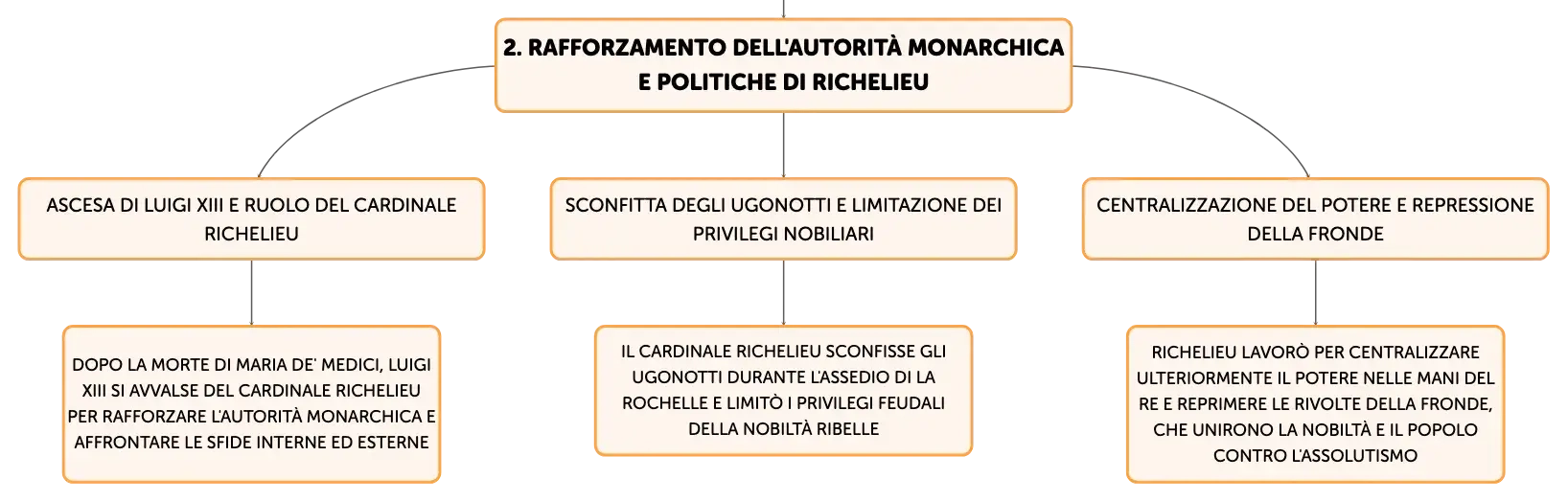 2. RAFFORZAMENTO DELL'AUTORITÀ MONARCHICA E POLITICHE DI RICHELIEU

ASCESA DI LUIGI XIII E RUOLO DEL CARDINALE RICHELIEU

DOPO LA MORTE DI MARIA DE' MEDICI, LUIGI XIII SI AVVALSE DEL CARDINALE RICHELIEU PER RAFFORZARE L'AUTORITÀ MONARCHICA E AFFRONTARE LE SFIDE INTERNE ED ESTERNE

SCONFITTA DEGLI UGONOTTI E LIMITAZIONE DEI PRIVILEGI NOBILIARI

IL CARDINALE RICHELIEU SCONFISSE GLI UGONOTTI DURANTE L'ASSEDIO DI LA ROCHELLE E LIMITÒ I PRIVILEGI FEUDALI DELLA NOBILTÀ RIBELLE

CENTRALIZZAZIONE DEL POTERE E REPRESSIONE DELLA FRONDE

RICHELIEU LAVORÒ PER CENTRALIZZARE ULTERIORMENTE IL POTERE NELLE MANI DEL RE E REPRIMERE LE RIVOLTE DELLA FRONDE, CHE UNIRONO LA NOBILTÀ E IL POPOLO CONTRO L'ASSOLUTISMO